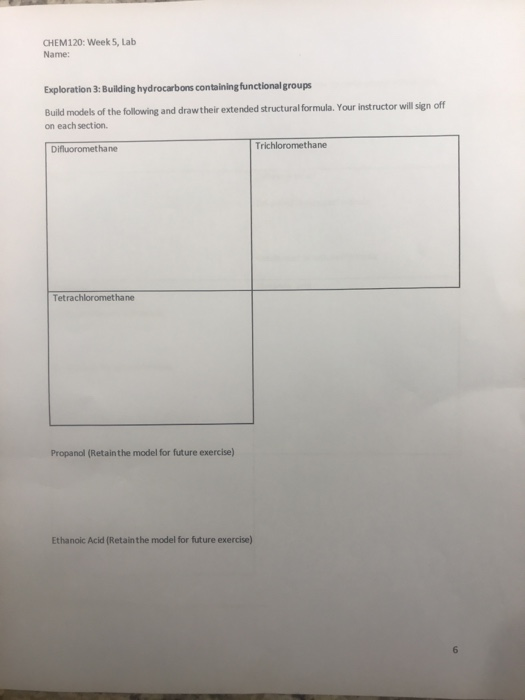 CHEM120: Week 5, Lab
Name:

Exploration 3: Building hydrocarbons containing functional groups

Build models of the following and draw their extended structural formula. Your instructor will sign off on each section.

| Difluoromethane | Trichloromethane |
|---|---|
| Tetrachloromethane | |

Propanol (Retain the model for future exercise)

Ethanoic Acid (Retain the model for future exercise)

6